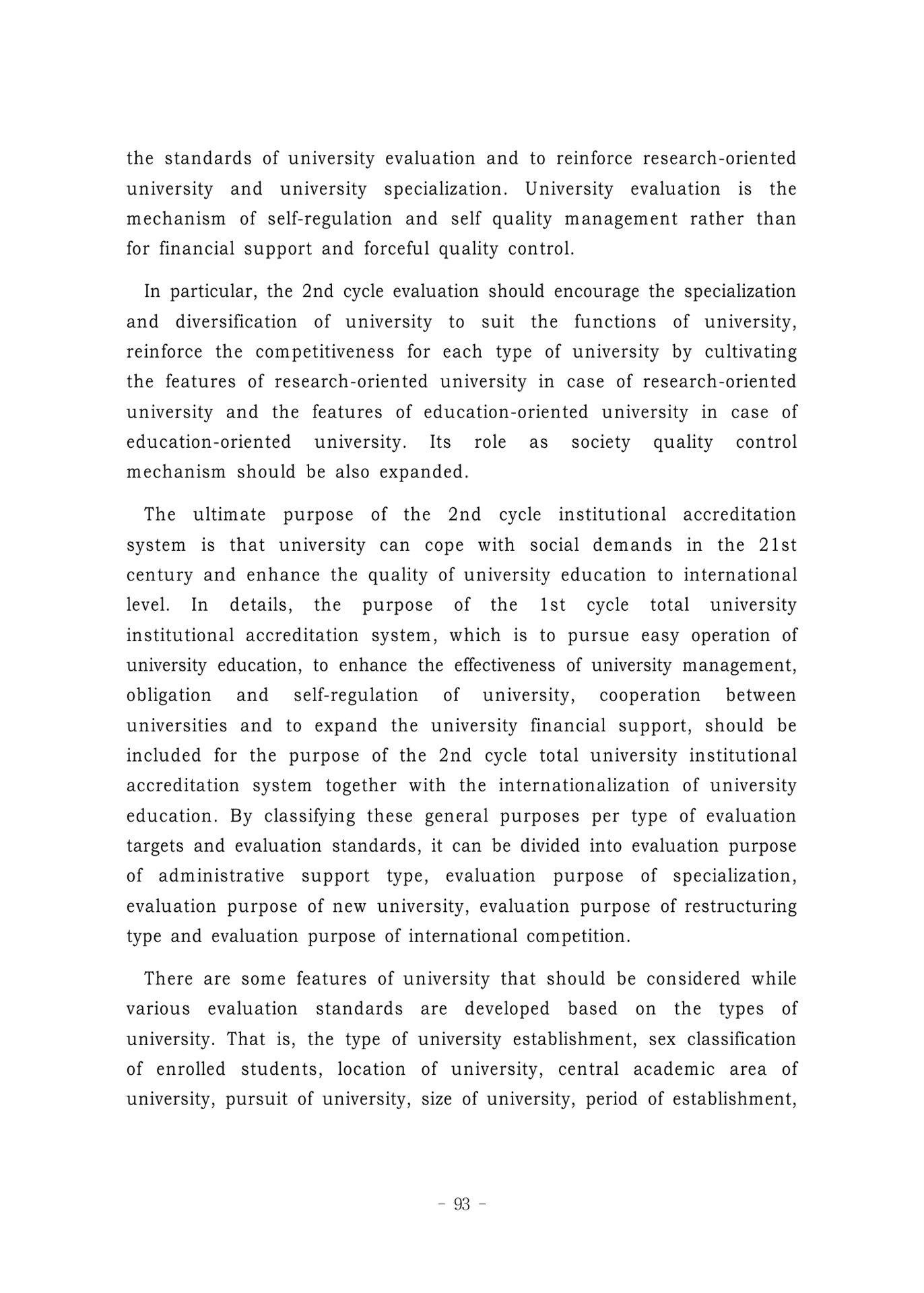 the standards of university evaluation and to reinforce research-oriented university and university specialization. University evaluation is the mechanism of self-regulation and self quality management rather than for financial support and forceful quality control.

In particular, the 2nd cycle evaluation should encourage the specialization and diversification of university to suit the functions of university, reinforce the competitiveness for each type of university by cultivating the features of research-oriented university in case of research-oriented university and the features of education-oriented university in case of education-oriented university. Its role as society quality control mechanism should be also expanded.

The ultimate purpose of the 2nd cycle institutional accreditation system is that university can cope with social demands in the 21st century and enhance the quality of university education to international level. In details, the purpose of the 1st cycle total university institutional accreditation system, which is to pursue easy operation of university education, to enhance the effectiveness of university management, obligation and self-regulation of university, cooperation between universities and to expand the university financial support, should be included for the purpose of the 2nd cycle total university institutional accreditation system together with the internationalization of university education. By classifying these general purposes per type of evaluation targets and evaluation standards, it can be divided into evaluation purpose of administrative support type, evaluation purpose of specialization, evaluation purpose of new university, evaluation purpose of restructuring type and evaluation purpose of international competition.

There are some features of university that should be considered while various evaluation standards are developed based on the types of university. That is, the type of university establishment, sex classification of enrolled students, location of university, central academic area of university, pursuit of university, size of university, period of establishment,

- 93 -